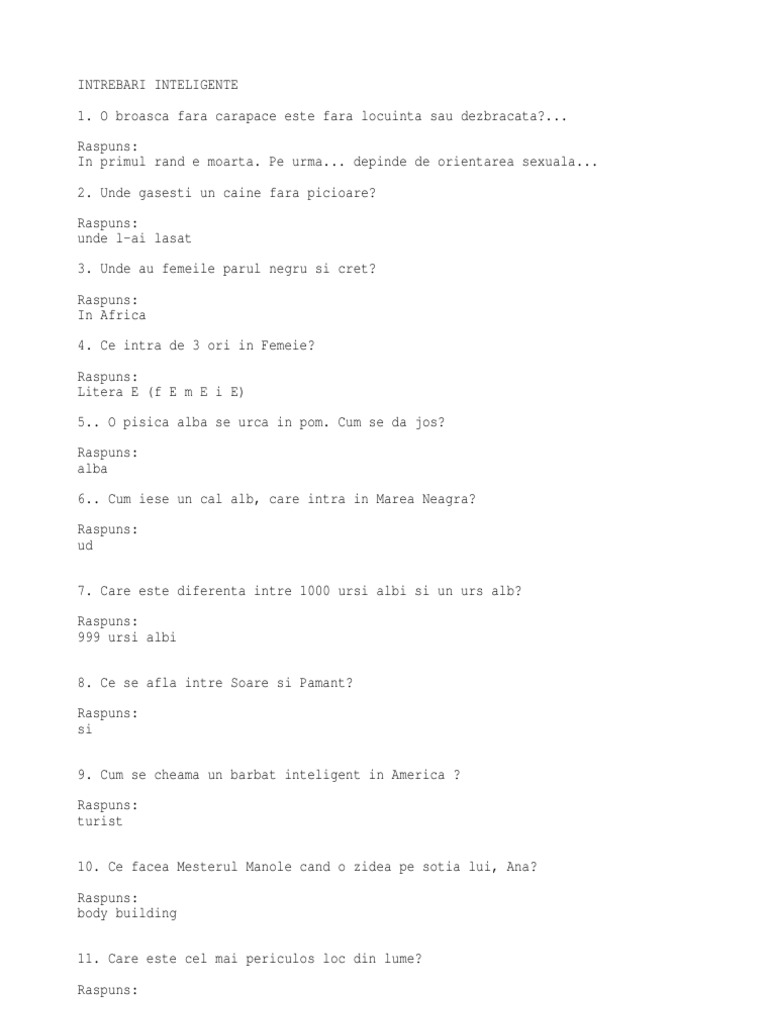 INTREBARI INTELIGENTE

1. O broasca fara carapace este fara locuinta sau dezbracata?...

Raspuns:
In primul rand e moarta. Pe urma... depinde de orientarea sexuala...

2. Unde gasesti un caine fara picioare?

Raspuns:
unde l-ai lasat

3. Unde au femeile parul negru si cret?

Raspuns:
In Africa

4. Ce intra de 3 ori in Femeie?

Raspuns:
Litera E (f E m E i E)

5.. O pisica alba se urca in pom. Cum se da jos?

Raspuns:
alba

6.. Cum iese un cal alb, care intra in Marea Neagra?

Raspuns:
ud

7. Care este diferenta intre 1000 ursi albi si un urs alb?

Raspuns:
999 ursi albi

8. Ce se afla intre Soare si Pamant?

Raspuns:
si

9. Cum se cheama un barbat inteligent in America ?

Raspuns:
turist

10. Ce facea Mesterul Manole cand o zidea pe sotia lui, Ana?

Raspuns:
body building

11. Care este cel mai periculos loc din lume?

Raspuns: